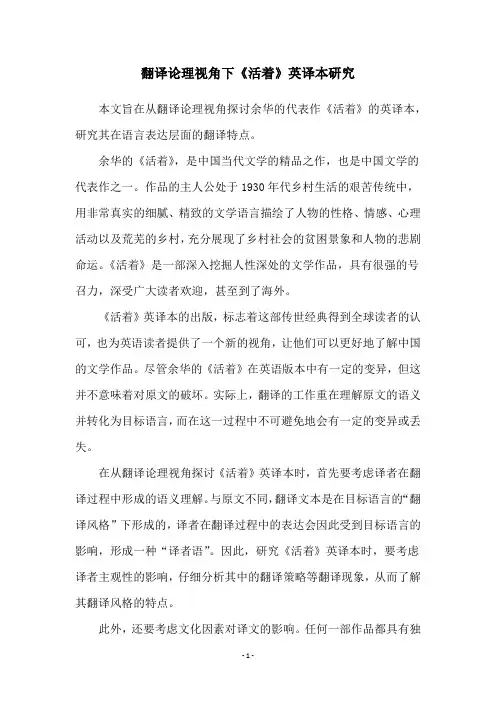 翻译论理视角下《活着》英译本研究

本文旨在从翻译论理视角探讨余华的代表作《活着》的英译本，研究其在语言表达层面的翻译特点。

余华的《活着》，是中国当代文学的精品之作，也是中国文学的代表作之一。作品的主人公处于1930年代乡村生活的艰苦传统中，用非常真实的细腻、精致的文学语言描绘了人物的性格、情感、心理活动以及荒芜的乡村，充分展现了乡村社会的贫困景象和人物的悲剧命运。《活着》是一部深入挖掘人性深处的文学作品，具有很强的号召力，深受广大读者欢迎，甚至到了海外。

《活着》英译本的出版，标志着这部传世经典得到全球读者的认可，也为英语读者提供了一个新的视角，让他们可以更好地了解中国的文学作品。尽管余华的《活着》在英语版本中有一定的变异，但这并不意味着对原文的破坏。实际上，翻译的工作重在理解原文的语义并转化为目标语言，而在这一过程中不可避免地会有一定的变异或丢失。

在从翻译论理视角探讨《活着》英译本时，首先要考虑译者在翻译过程中形成的语义理解。与原文不同，翻译文本是在目标语言的“翻译风格”下形成的，译者在翻译过程中的表达会因此受到目标语言的影响，形成一种“译者语”。因此，研究《活着》英译本时，要考虑译者主观性的影响，仔细分析其中的翻译策略等翻译现象，从而了解其翻译风格的特点。

此外，还要考虑文化因素对译文的影响。任何一部作品都具有独

- 1 -